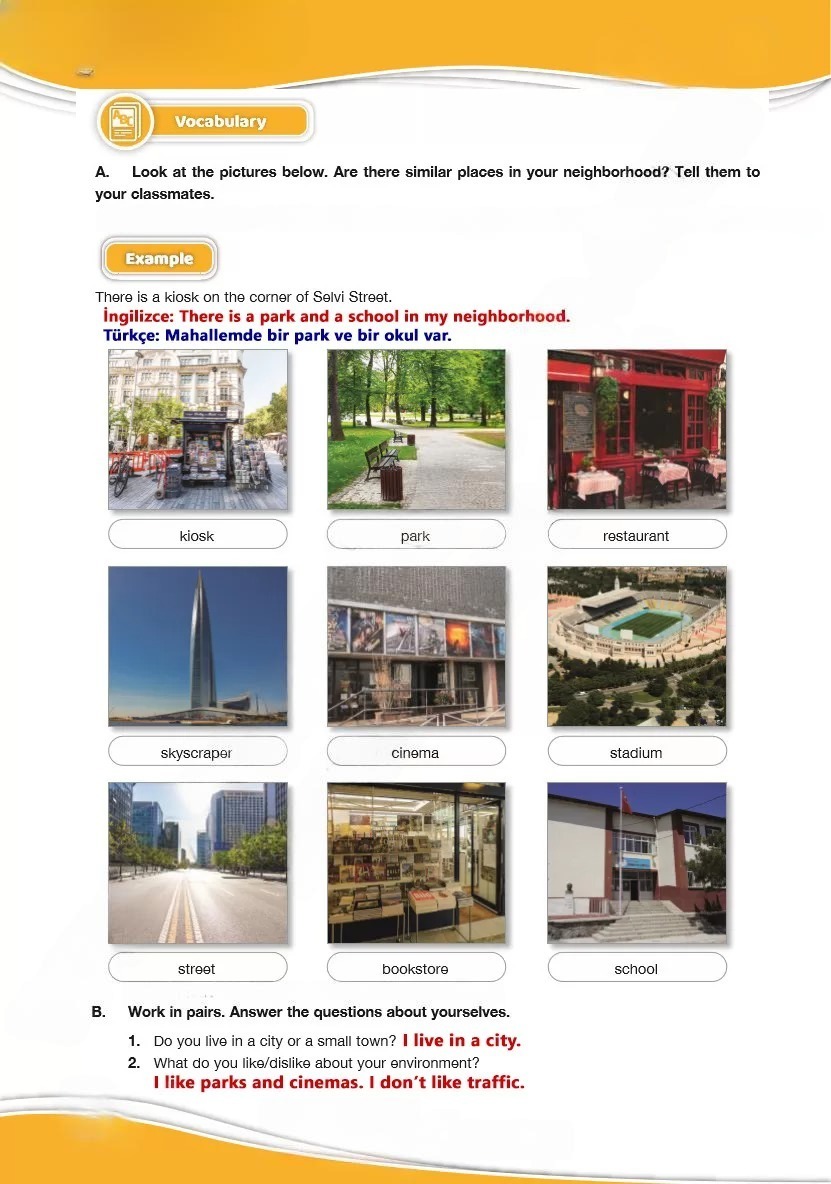 Vocabulary

A. Look at the pictures below. Are there similar places in your neighborhood? Tell them to your classmates.

Example

There is a kiosk on the corner of Selvi Street.

İngilizce: There is a park and a school in my neighborhood.

Türkçe: Mahallemde bir park ve bir okul var.

kiosk

park

restaurant

skyscraper

cinema

stadium

street

bookstore

school

B. Work in pairs. Answer the questions about yourselves.

1. Do you live in a city or a small town? I live in a city.

2. What do you like/dislike about your environment?
I like parks and cinemas. I don't like traffic.